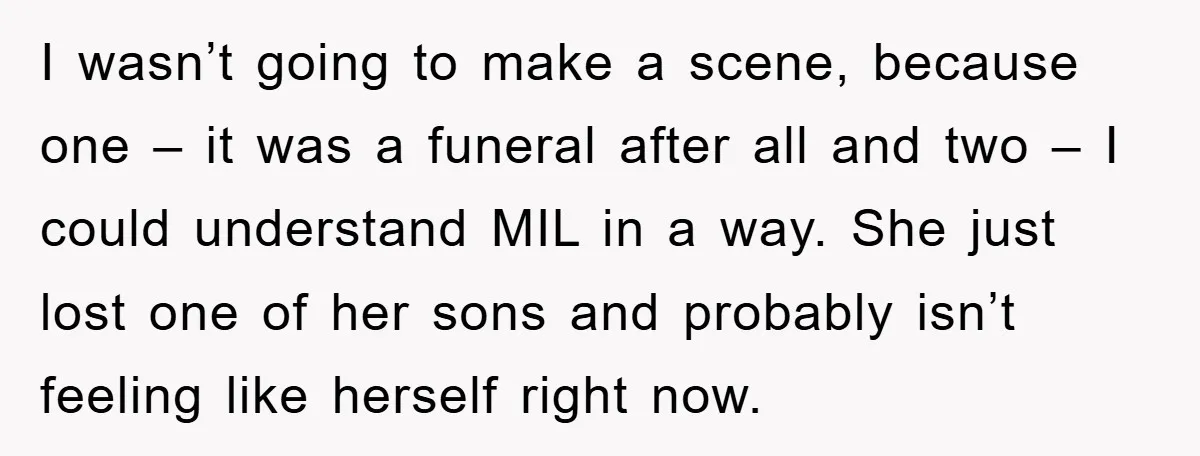 I wasn’t going to make a scene, because one – it was a funeral after all and two – I could understand MIL in a way. She just lost one of her sons and probably isn’t feeling like herself right now.